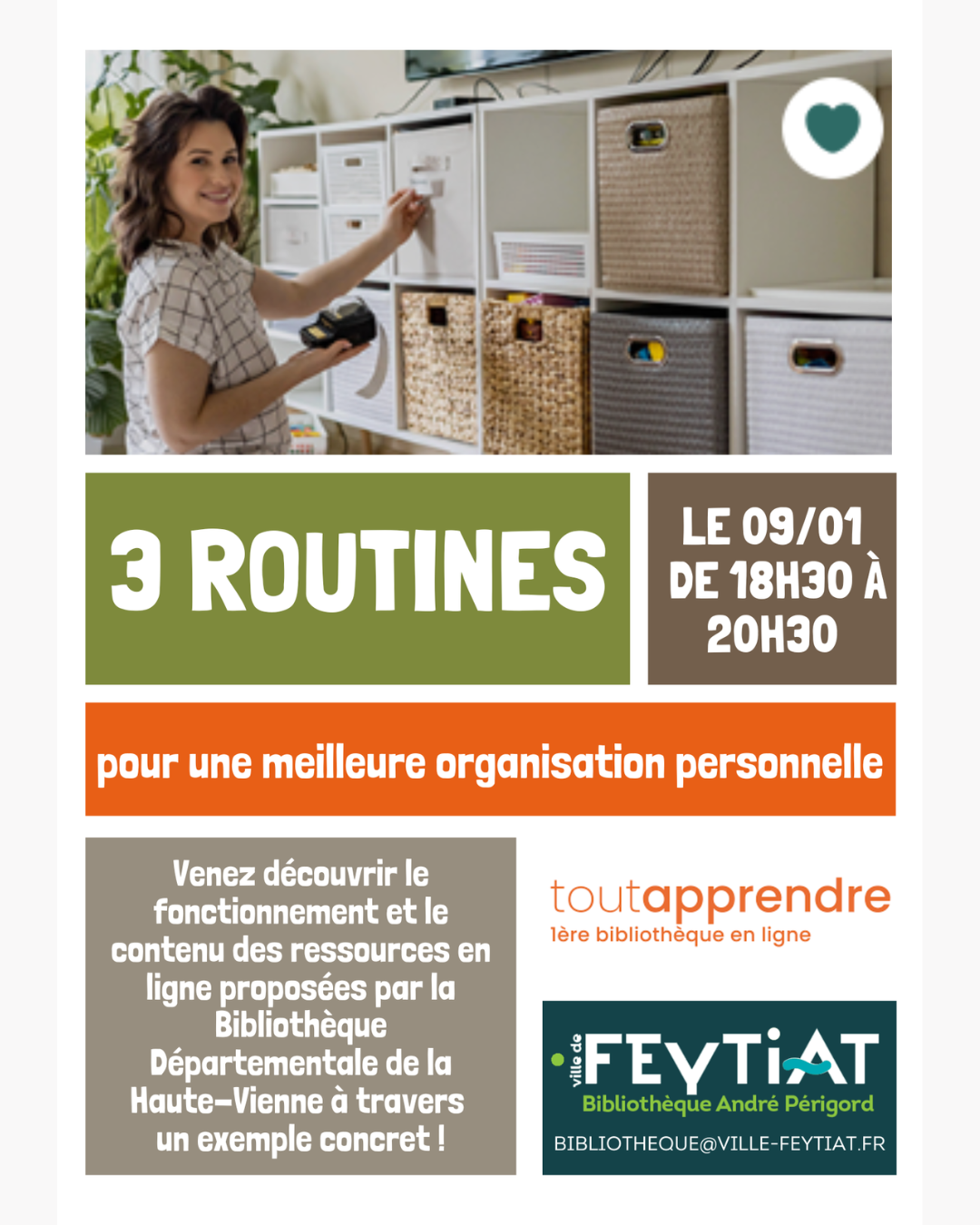 3 ROUTINES

LE 09/01
DE 18H30 À
20H30

pour une meilleure organisation personnelle

Venez découvrir le fonctionnement et le contenu des ressources en ligne proposées par la Bibliothèque Départementale de la Haute-Vienne à travers un exemple concret !

toutapprendre
1ère bibliothèque en ligne

ville de
FEYTIAT
Bibliothèque André Périgord
BIBLIOTHEQUE@VILLE-FEYTIAT.FR